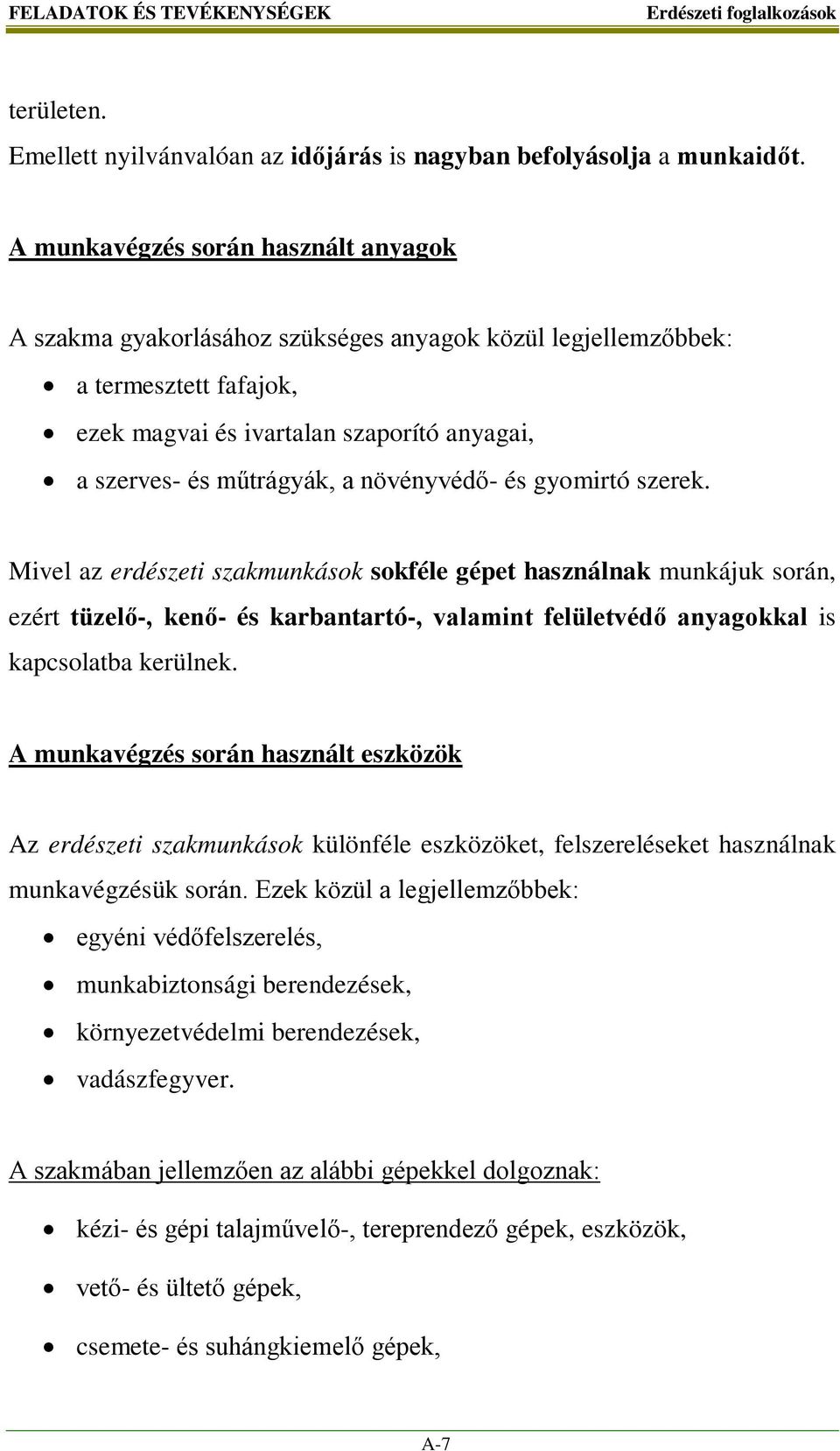 FELADATOK ÉS TEVÉKENYSÉGEK Erdészeti foglalkozások

területen.

Emellett nyilvánvalóan az időjárás is nagyban befolyásolja a munkaidőt.

A munkavégzés során használt anyagok

A szakma gyakorlásához szükséges anyagok közül legjellemzőbbek:

- a termesztett fafajok,
- ezek magvai és ivartalan szaporító anyagai,
- a szerves- és műtrágyák, a növényvédő- és gyomirtó szerek.

Mivel az erdészeti szakmunkások sokféle gépet használnak munkájuk során, ezért tüzelő-, kenő- és karbantartó-, valamint felületvédő anyagokkal is kapcsolatba kerülnek.

A munkavégzés során használt eszközök

Az erdészeti szakmunkások különféle eszközöket, felszereléseket használnak munkavégzésük során. Ezek közül a legjellemzőbbek:

- egyéni védőfelszerelés,
- munkabiztonsági berendezések,
- környezetvédelmi berendezések,
- vadászfegyver.

A szakmában jellemzően az alábbi gépekkel dolgoznak:

- kézi- és gépi talajművelő-, tereprendező gépek, eszközök,
- vető- és ültető gépek,
- csemete- és suhángkiemelő gépek,

A-7